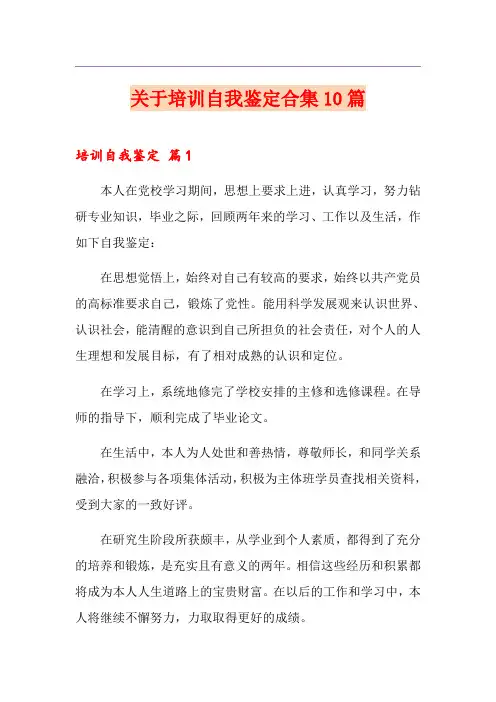 关于培训自我鉴定合集10篇

培训自我鉴定 篇1

本人在党校学习期间，思想上要求上进，认真学习，努力钻研专业知识，毕业之际，回顾两年来的学习、工作以及生活，作如下自我鉴定：

在思想觉悟上，始终对自己有较高的要求，始终以共产党员的高标准要求自己，锻炼了党性。能用科学发展观来认识世界、认识社会，能清醒的意识到自己所担负的社会责任，对个人的人生理想和发展目标，有了相对成熟的认识和定位。

在学习上，系统地修完了学校安排的主修和选修课程。在导师的指导下，顺利完成了毕业论文。

在生活中，本人为人处世和善热情，尊敬师长，和同学关系融洽，积极参与各项集体活动，积极为主体班学员查找相关资料，受到大家的一致好评。

在研究生阶段所获颇丰，从学业到个人素质，都得到了充分的培养和锻炼，是充实且有意义的两年。相信这些经历和积累都将成为本人人生道路上的宝贵财富。在以后的工作和学习中，本人将继续不懈努力，力取取得更好的成绩。